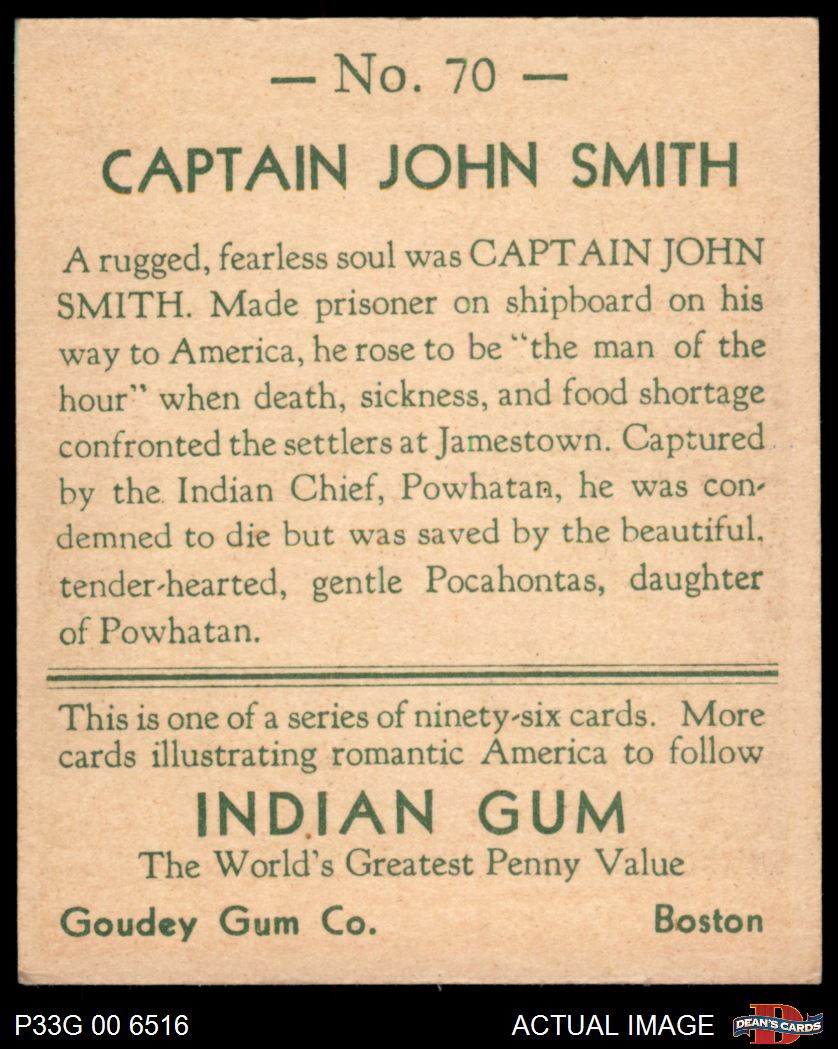 — No. 70 —

CAPTAIN JOHN SMITH

A rugged, fearless soul was CAPTAIN JOHN SMITH. Made prisoner on shipboard on his way to America, he rose to be "the man of the hour" when death, sickness, and food shortage confronted the settlers at Jamestown. Captured by the Indian Chief, Powhatan, he was condemned to die but was saved by the beautiful, tender-hearted, gentle Pocahontas, daughter of Powhatan.

This is one of a series of ninety-six cards. More cards illustrating romantic America to follow

INDIAN GUM

The World's Greatest Penny Value

Goudey Gum Co.

Boston

P33G 00 6516

ACTUAL IMAGE

DEAN'S CARDS